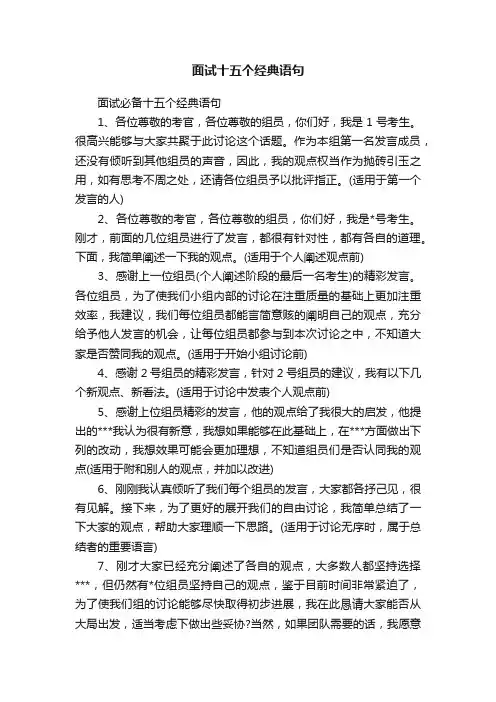 面试十五个经典语句

面试必备十五个经典语句

1、各位尊敬的考官，各位尊敬的组员，你们好，我是 1 号考生。很高兴能够与大家共聚于此讨论这个话题。作为本组第一名发言成员，还没有倾听到其他组员的声音，因此，我的观点权当作为抛砖引玉之用，如有思考不周之处，还请各位组员予以批评指正。(适用于第一个发言的人)

2、各位尊敬的考官，各位尊敬的组员，你们好，我是*号考生。刚才，前面的几位组员进行了发言，都很有针对性，都有各自的道理。下面，我简单阐述一下我的观点。(适用于个人阐述观点前)

3、感谢上一位组员(个人阐述阶段的最后一名考生)的精彩发言。各位组员，为了使我们小组内部的讨论在注重质量的基础上更加注重效率，我建议，我们每位组员都能言简意赅的阐明自己的观点，充分给予他人发言的机会，让每位组员都参与到本次讨论之中，不知道大家是否赞同我的观点。(适用于开始小组讨论前)

4、感谢 2 号组员的精彩发言，针对 2 号组员的建议，我有以下几个新观点、新看法。(适用于讨论中发表个人观点前)

5、感谢上位组员精彩的发言，他的观点给了我很大的启发，他提出的***我认为很有新意，我想如果能够在此基础上，在***方面做出下列的改动，我想效果可能会更加理想，不知道组员们是否认同我的观点(适用于附和别人的观点，并加以改进)

6、刚刚我认真倾听了我们每个组员的发言，大家都各抒己见，很有见解。接下来，为了更好的展开我们的自由讨论，我简单总结了一下大家的观点，帮助大家理顺一下思路。(适用于讨论无序时，属于总结者的重要语言)

7、刚才大家已经充分阐述了各自的观点，大多数人都坚持选择***，但仍然有*位组员坚持自己的观点，鉴于目前时间非常紧迫了，为了使我们组的讨论能够尽快取得初步进展，我在此恳请大家能否从大局出发，适当考虑下做出些妥协?当然，如果团队需要的话，我愿意